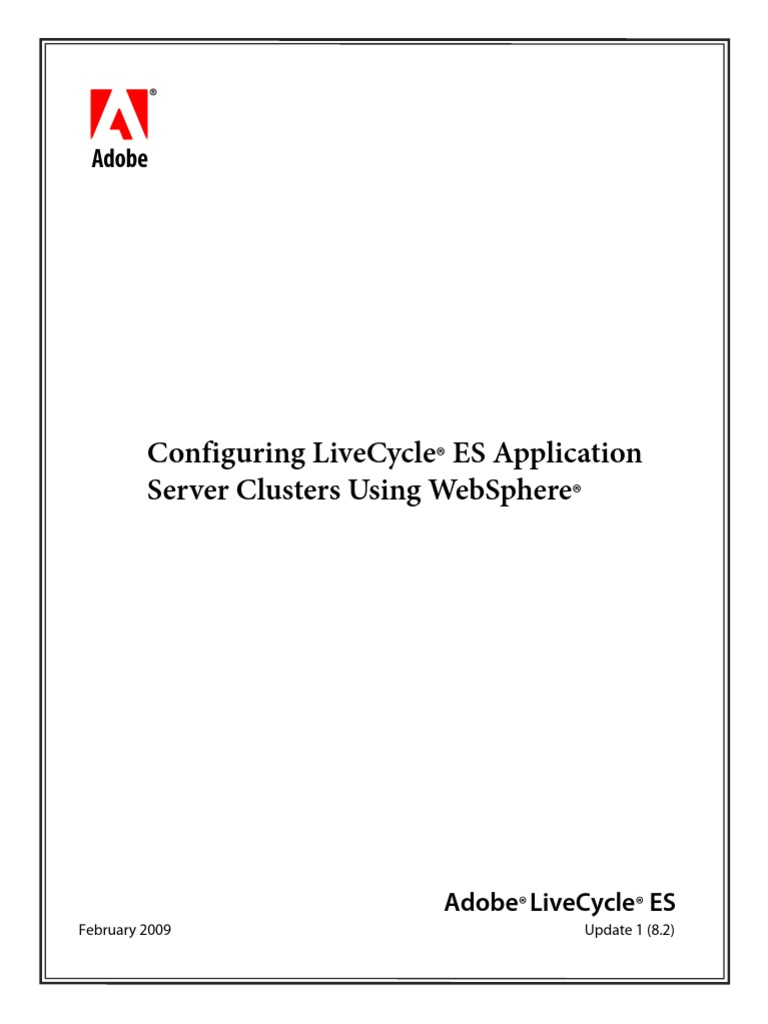 Adobe

Configuring LiveCycle® ES Application Server Clusters Using WebSphere®

Adobe® LiveCycle® ES

February 2009

Update 1 (8.2)